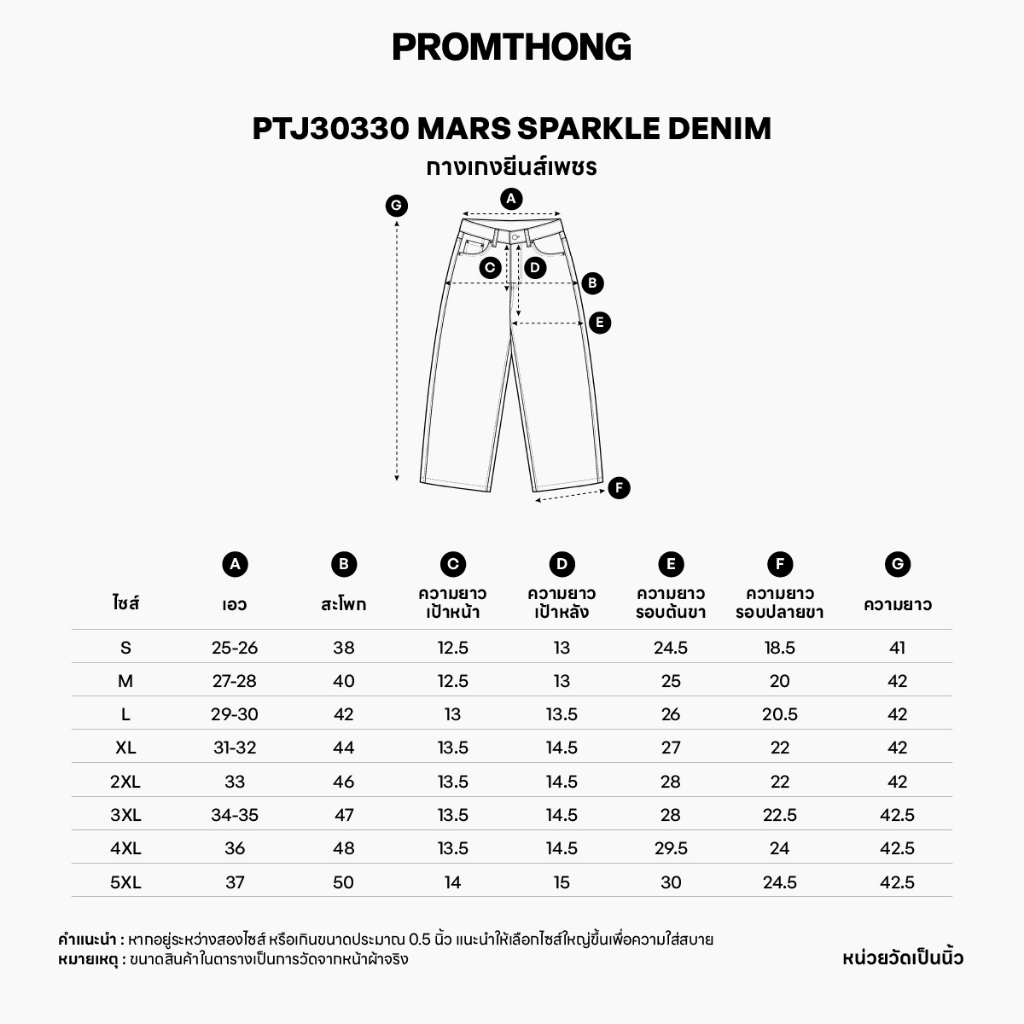 PROMTHONG

PTJ30330 MARS SPARKLE DENIM
กางเกงยีนส์เพชร

G A C D B E F

| ไซส์ | A เอว | B สะโพก | C ความยาวเป้าหน้า | D ความยาวเป้าหลัง | E ความยาวรอบต้นขา | F ความยาวรอบปลายขา | G ความยาว |
|---|---|---|---|---|---|---|---|
| S | 25-26 | 38 | 12.5 | 13 | 24.5 | 18.5 | 41 |
| M | 27-28 | 40 | 12.5 | 13 | 25 | 20 | 42 |
| L | 29-30 | 42 | 13 | 13.5 | 26 | 20.5 | 42 |
| XL | 31-32 | 44 | 13.5 | 14.5 | 27 | 22 | 42 |
| 2XL | 33 | 46 | 13.5 | 14.5 | 28 | 22 | 42 |
| 3XL | 34-35 | 47 | 13.5 | 14.5 | 28 | 22.5 | 42.5 |
| 4XL | 36 | 48 | 13.5 | 14.5 | 29.5 | 24 | 42.5 |
| 5XL | 37 | 50 | 14 | 15 | 30 | 24.5 | 42.5 |

คำแนะนำ : หากอยู่ระหว่างสองไซส์ หรือเกินขนาดประมาณ 0.5 นิ้ว แนะนำให้เลือกไซส์ใหญ่ขึ้นเพื่อความใส่สบาย
หมายเหตุ : ขนาดสินค้าในตารางเป็นการวัดจากหน้าผ้าจริง
หน่วยวัดเป็นนิ้ว